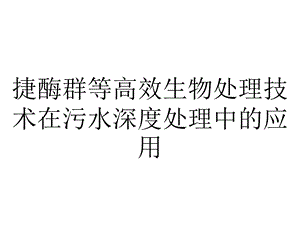 捷酶群等高效生物处理技术在污水深度处理中的应用